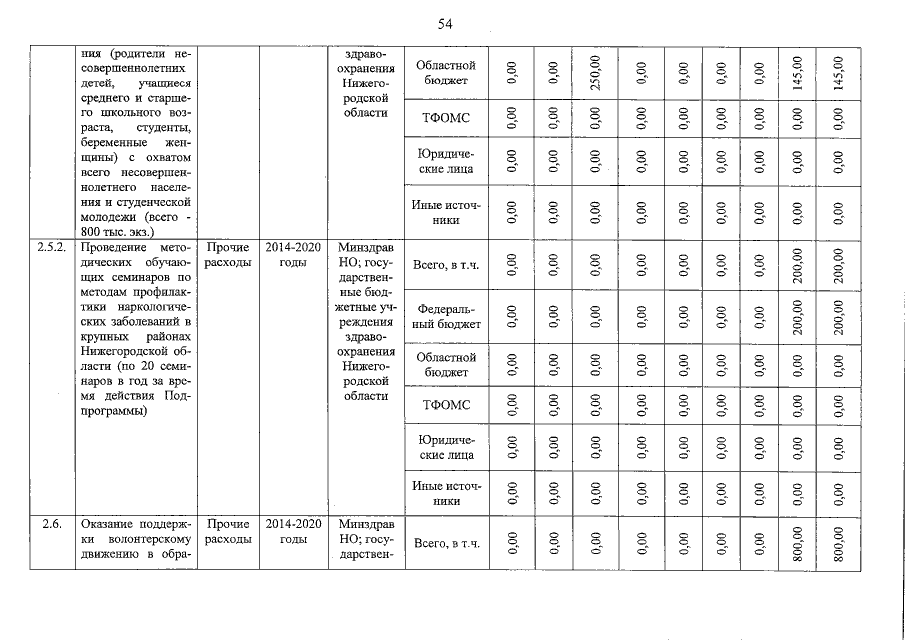 54

| | ния (родители несовершеннолетних детей, учащиеся среднего и старшего школьного возраста, студенты, беременные женщины) с охватом всего несовершеннолетнего населения и студенческой молодежи (всего - 800 тыс. экз.) | | | здравоохранения Нижегородской области | Областной бюджет | 0,00 | 0,00 | 250,00 | 0,00 | 0,00 | 0,00 | 0,00 | 145,00 | 145,00 |
|---|---|---|---|---|---|---|---|---|---|---|---|---|---|---|
| | | | | | ТФОМС | 0,00 | 0,00 | 0,00 | 0,00 | 0,00 | 0,00 | 0,00 | 0,00 | 0,00 |
| | | | | | Юридические лица | 0,00 | 0,00 | 0,00 | 0,00 | 0,00 | 0,00 | 0,00 | 0,00 | 0,00 |
| | | | | | Иные источники | 0,00 | 0,00 | 0,00 | 0,00 | 0,00 | 0,00 | 0,00 | 0,00 | 0,00 |
| 2.5.2. | Проведение методических обучающих семинаров по методам профилактики наркологических заболеваний в крупных районах Нижегородской области (по 20 семинаров в год за время действия Подпрограммы) | Прочие расходы | 2014-2020 годы | Минздрав НО; государственные бюджетные учреждения здравоохранения Нижегородской области | Всего, в т.ч. | 0,00 | 0,00 | 0,00 | 0,00 | 0,00 | 0,00 | 0,00 | 200,00 | 200,00 |
| | | | | | Федеральный бюджет | 0,00 | 0,00 | 0,00 | 0,00 | 0,00 | 0,00 | 0,00 | 200,00 | 200,00 |
| | | | | | Областной бюджет | 0,00 | 0,00 | 0,00 | 0,00 | 0,00 | 0,00 | 0,00 | 0,00 | 0,00 |
| | | | | | ТФОМС | 0,00 | 0,00 | 0,00 | 0,00 | 0,00 | 0,00 | 0,00 | 0,00 | 0,00 |
| | | | | | Юридические лица | 0,00 | 0,00 | 0,00 | 0,00 | 0,00 | 0,00 | 0,00 | 0,00 | 0,00 |
| | | | | | Иные источники | 0,00 | 0,00 | 0,00 | 0,00 | 0,00 | 0,00 | 0,00 | 0,00 | 0,00 |
| 2.6. | Оказание поддержки волонтерскому движению в обра- | Прочие расходы | 2014-2020 годы | Минздрав НО; государствен- | Всего, в т.ч. | 0,00 | 0,00 | 0,00 | 0,00 | 0,00 | 0,00 | 0,00 | 800,00 | 800,00 |